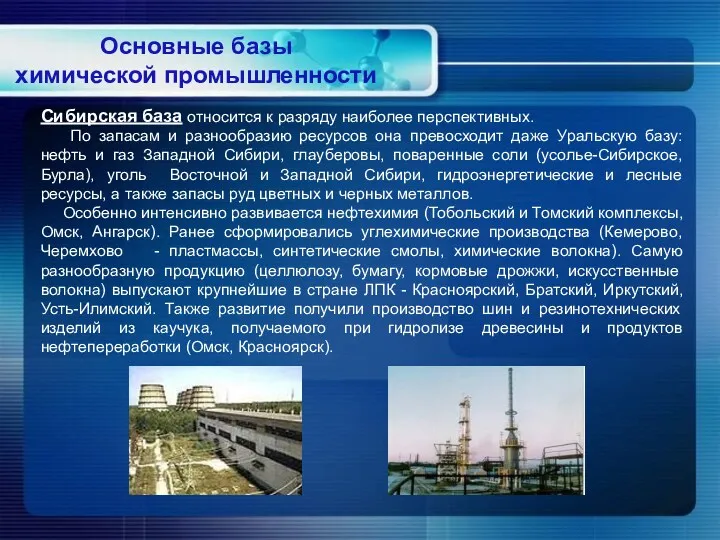 Основные базы химической промышленности

Сибирская база относится к разряду наиболее перспективных.

По запасам и разнообразию ресурсов она превосходит даже Уральскую базу: нефть и газ Западной Сибири, глауберовы, поваренные соли (усолье-Сибирское, Бурла), уголь Восточной и Западной Сибири, гидроэнергетические и лесные ресурсы, а также запасы руд цветных и черных металлов.

Особенно интенсивно развивается нефтехимия (Тобольский и Томский комплексы, Омск, Ангарск). Ранее сформировались углехимические производства (Кемерово, Черемхово - пластмассы, синтетические смолы, химические волокна). Самую разнообразную продукцию (целлюлозу, бумагу, кормовые дрожжи, искусственные волокна) выпускают крупнейшие в стране ЛПК - Красноярский, Братский, Иркутский, Усть-Илимский. Также развитие получили производство шин и резинотехнических изделий из каучука, получаемого при гидролизе древесины и продуктов нефтепереработки (Омск, Красноярск).